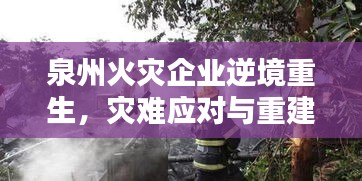 泉州火灾企业逆境重生，灾难应对与重建